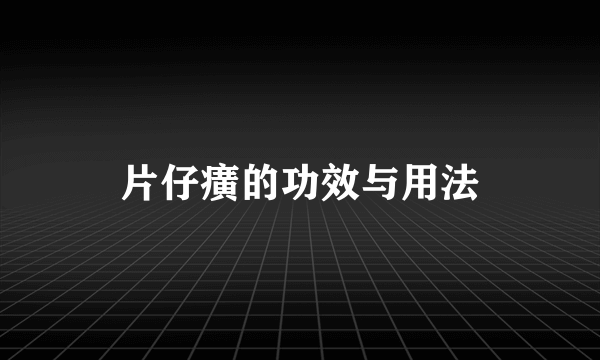 片仔癀的功效与用法